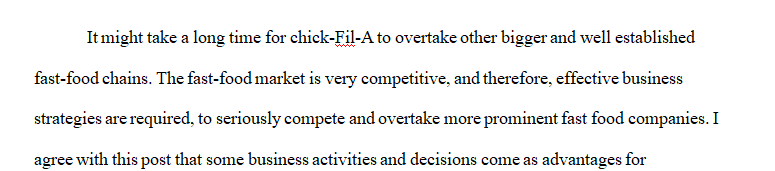 It might take a long time for chick-Fil-A to overtake other bigger and well established fast-food chains. The fast-food market is very competitive, and therefore, effective business strategies are required, to seriously compete and overtake more prominent fast food companies. I agree with this post that some business activities and decisions come as advantages for